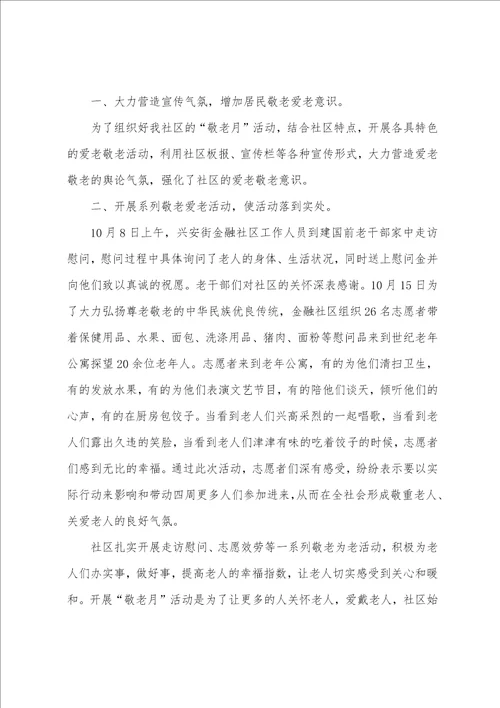 一、大力营造宣传气氛，增加居民敬老爱老意识。

为了组织好我社区的“敬老月”活动，结合社区特点，开展各具特色的爱老敬老活动，利用社区板报、宣传栏等各种宣传形式，大力营造爱老敬老的舆论气氛，强化了社区的爱老敬老意识。

二、开展系列敬老爱老活动，使活动落到实处。

10月8日上午，兴安街金融社区工作人员到建国前老干部家中走访慰问，慰问过程中具体询问了老人的身体、生活状况，同时送上慰问金并向他们致以真诚的祝愿。老干部们对社区的关怀深表感谢。10月15日为了大力弘扬尊老敬老的中华民族优良传统，金融社区组织26名志愿者带着保健用品、水果、面包、洗涤用品、猪肉、面粉等慰问品来到世纪老年公寓探望20余位老年人。志愿者来到老年公寓，有的为他们清扫卫生，有的发放水果，有的为他们表演文艺节目，有的陪他们谈天，倾听他们的心声，有的在厨房包饺子。当看到老人们兴高采烈的一起唱歌，当看到老人们露出久违的笑脸，当看到老人们津津有味的吃着饺子的时候，志愿者们感到无比的幸福。通过此次活动，志愿者们深有感受，纷纷表示要以实际行动来影响和带动四周更多人们参加进来，从而在全社会形成敬重老人、关爱老人的良好气氛。

社区扎实开展走访慰问、志愿效劳等一系列敬老为老活动，积极为老人们办实事，做好事，提高老人的幸福指数，让老人切实感受到关心和暖和。开展“敬老月”活动是为了让更多的人关怀老人，爱戴老人，社区始